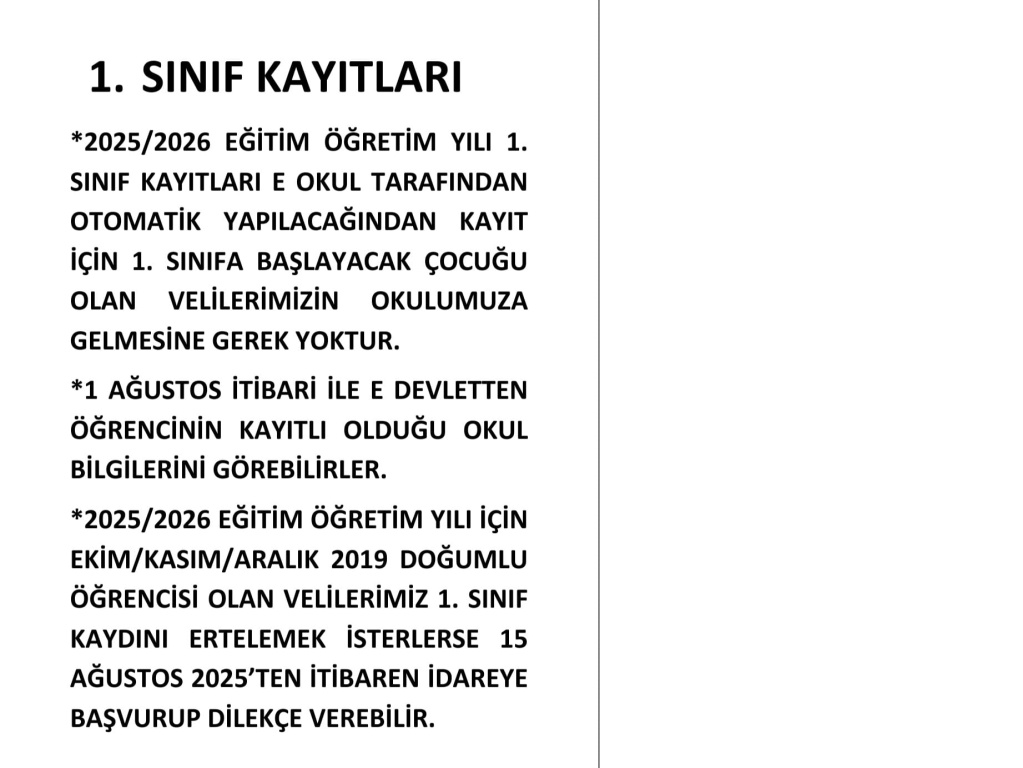 1. SINIF KAYITLARI

*2025/2026 EĞİTİM ÖĞRETİM YILI 1. SINIF KAYITLARI E OKUL TARAFINDAN OTOMATİK YAPILACAĞINDAN KAYIT İÇİN 1. SINIFA BAŞLAYACAK ÇOCUĞU OLAN VELİLERİMİZİN OKULUMUZA GELMESİNE GEREK YOKTUR.

*1 AĞUSTOS İTİBARİ İLE E DEVLETTEN ÖĞRENCİNİN KAYITLI OLDUĞU OKUL BİLGİLERİNİ GÖREBİLİRLER.

*2025/2026 EĞİTİM ÖĞRETİM YILI İÇİN EKİM/KASIM/ARALIK 2019 DOĞUMLU ÖĞRENCİSİ OLAN VELİLERİMİZ 1. SINIF KAYDINI ERTELEMEK İSTERLERSE 15 AĞUSTOS 2025'TEN İTİBAREN İDAREYE BAŞVURUP DİLEKÇE VEREBİLİR.